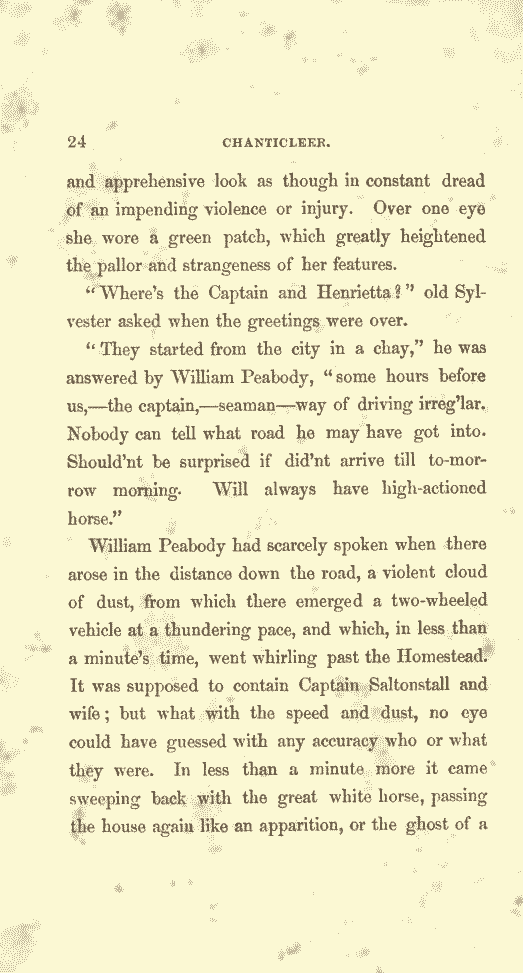 24 CHANTICLEER.

and apprehensive look as though in constant dread of an impending violence or injury. Over one eye she wore a green patch, which greatly heightened the pallor and strangeness of her features.

"Where's the Captain and Henrietta?" old Sylvester asked when the greetings were over.

"They started from the city in a chay," he was answered by William Peabody, "some hours before us,—the captain,—seaman—way of driving irreg'lar. Nobody can tell what road he may have got into. Should'nt be surprised if did'nt arrive till to-morrow morning. Will always have high-actioned horse."

William Peabody had scarcely spoken when there arose in the distance down the road, a violent cloud of dust, from which there emerged a two-wheeled vehicle at a thundering pace, and which, in less than a minute's time, went whirling past the Homestead. It was supposed to contain Captain Saltonstall and wife; but what with the speed and dust, no eye could have guessed with any accuracy who or what they were. In less than a minute more it came sweeping back with the great white horse, passing the house again like an apparition, or the ghost of a